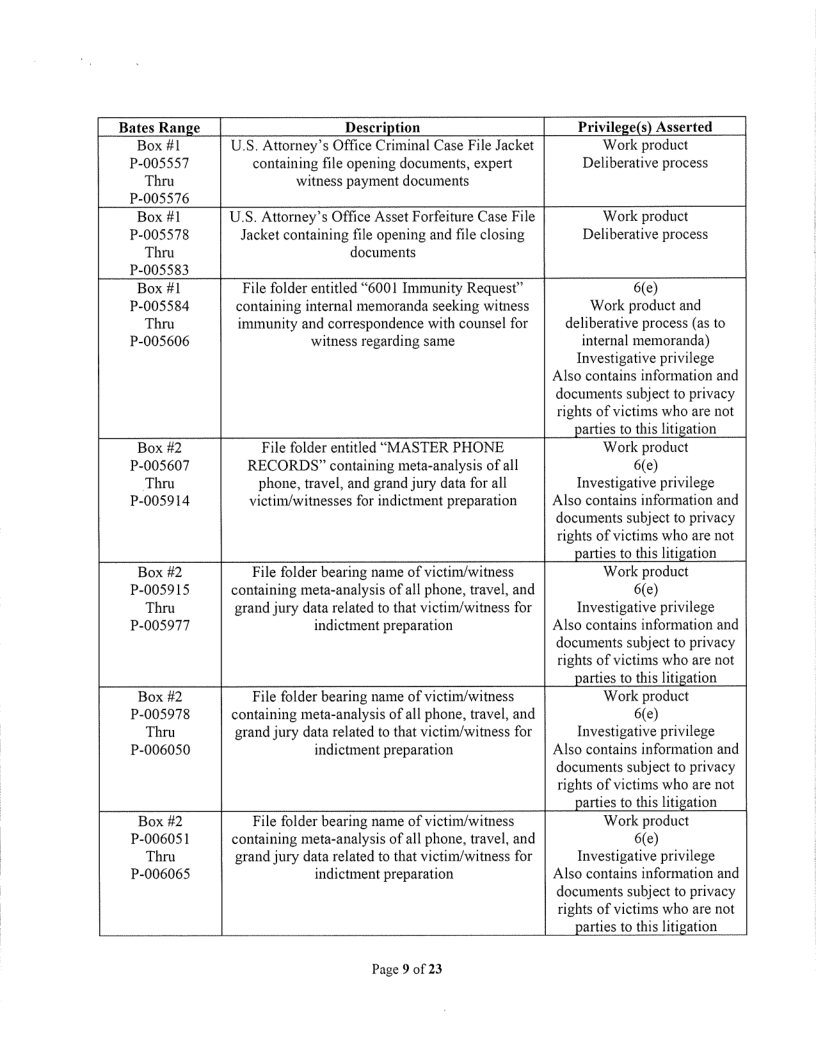 | Bates Range | Description | Privilege(s) Asserted |
|---|---|---|
| Box #1 P-005557 Thru P-005576 | U.S. Attorney's Office Criminal Case File Jacket containing file opening documents, expert witness payment documents | Work product Deliberative process |
| Box #1 P-005578 Thru P-005583 | U.S. Attorney's Office Asset Forfeiture Case File Jacket containing file opening and file closing documents | Work product Deliberative process |
| Box #1 P-005584 Thru P-005606 | File folder entitled "6001 Immunity Request" containing internal memoranda seeking witness immunity and correspondence with counsel for witness regarding same | 6(e) Work product and deliberative process (as to internal memoranda) Investigative privilege Also contains information and documents subject to privacy rights of victims who are not parties to this litigation |
| Box #2 P-005607 Thru P-005914 | File folder entitled "MASTER PHONE RECORDS" containing meta-analysis of all phone, travel, and grand jury data for all victim/witnesses for indictment preparation | Work product 6(e) Investigative privilege Also contains information and documents subject to privacy rights of victims who are not parties to this litigation |
| Box #2 P-005915 Thru P-005977 | File folder bearing name of victim/witness containing meta-analysis of all phone, travel, and grand jury data related to that victim/witness for indictment preparation | Work product 6(e) Investigative privilege Also contains information and documents subject to privacy rights of victims who are not parties to this litigation |
| Box #2 P-005978 Thru P-006050 | File folder bearing name of victim/witness containing meta-analysis of all phone, travel, and grand jury data related to that victim/witness for indictment preparation | Work product 6(e) Investigative privilege Also contains information and documents subject to privacy rights of victims who are not parties to this litigation |
| Box #2 P-006051 Thru P-006065 | File folder bearing name of victim/witness containing meta-analysis of all phone, travel, and grand jury data related to that victim/witness for indictment preparation | Work product 6(e) Investigative privilege Also contains information and documents subject to privacy rights of victims who are not parties to this litigation |

Page 9 of 23